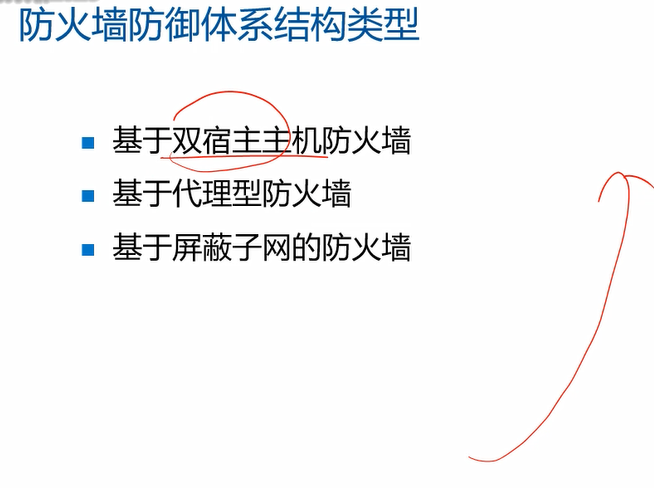 防火墙防御体系结构类型

• 基于双宿主主机防火墙
• 基于代理型防火墙
• 基于屏蔽子网的防火墙